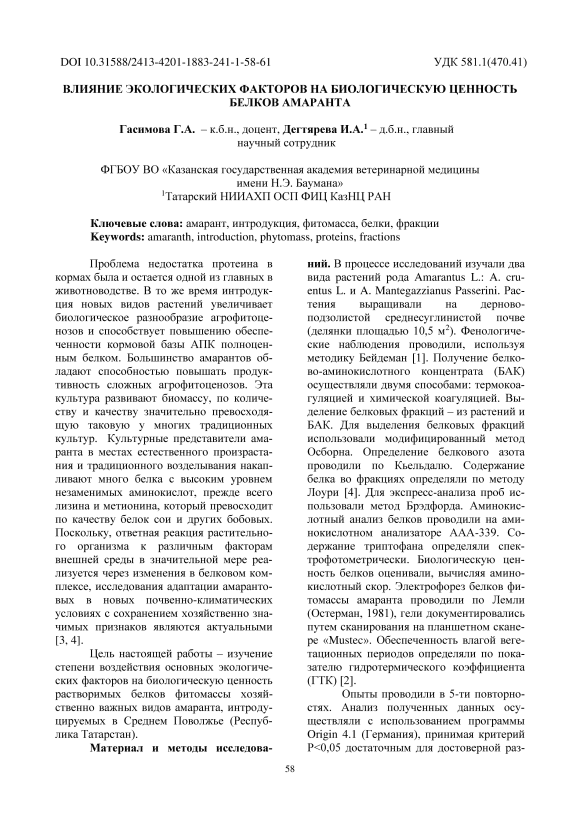 DOI 10.31588/2413-4201-1883-241-1-58-61 УДК 581.1(470.41)

ВЛИЯНИЕ ЭКОЛОГИЧЕСКИХ ФАКТОРОВ НА БИОЛОГИЧЕСКУЮ ЦЕННОСТЬ БЕЛКОВ АМАРАНТА

Гасимова Г.А. – к.б.н., доцент, Дегтярева И.А.$^1$ – д.б.н., главный научный сотрудник

ФГБОУ ВО «Казанская государственная академия ветеринарной медицины имени Н.Э. Баумана»
$^1$Татарский НИИАХП ОСП ФИЦ КазНЦ РАН

Ключевые слова: амарант, интродукция, фитомасса, белки, фракции
Keywords: amaranth, introduction, phytomass, proteins, fractions

Проблема недостатка протеина в кормах была и остается одной из главных в животноводстве. В то же время интродукция новых видов растений увеличивает биологическое разнообразие агрофитоценозов и способствует повышению обеспеченности кормовой базы АПК полноценным белком. Большинство амарантов обладают способностью повышать продуктивность сложных агрофитоценозов. Эта культура развивают биомассу, по количеству и качеству значительно превосходящую таковую у многих традиционных культур. Культурные представители амаранта в местах естественного произрастания и традиционного возделывания накапливают много белка с высоким уровнем незаменимых аминокислот, прежде всего лизина и метионина, который превосходит по качеству белок сои и других бобовых. Поскольку, ответная реакция растительного организма к различным факторам внешней среды в значительной мере реализуется через изменения в белковом комплексе, исследования адаптации амарантовых в новых почвенно-климатических условиях с сохранением хозяйственно значимых признаков являются актуальными [3, 4].

Цель настоящей работы – изучение степени воздействия основных экологических факторов на биологическую ценность растворимых белков фитомассы хозяйственно важных видов амаранта, интродуцируемых в Среднем Поволжье (Республика Татарстан).

Материал и методы исследований. В процессе исследований изучали два вида растений рода Amarantus L.: A. cruentus L. и A. Mantegazzianus Passerini. Растения выращивали на дерново-подзолистой среднесуглинистой почве (делянки площадью 10,5 м$^2$). Фенологические наблюдения проводили, используя методику Бейдеман [1]. Получение белково-аминокислотного концентрата (БАК) осуществляли двумя способами: термокоагуляцией и химической коагуляцией. Выделение белковых фракций – из растений и БАК. Для выделения белковых фракций использовали модифицированный метод Осборна. Определение белкового азота проводили по Кьельдалю. Содержание белка во фракциях определяли по методу Лоури [4]. Для экспресс-анализа проб использовали метод Брэдфорда. Аминокислотный анализ белков проводили на аминокислотном анализаторе ААА-339. Содержание триптофана определяли спектрофотометрически. Биологическую ценность белков оценивали, вычисляя аминокислотный скор. Электрофорез белков фитомассы амаранта проводили по Лемли (Остерман, 1981), гели документировались путем сканирования на планшетном сканере «Mustec». Обеспеченность влагой вегетационных периодов определяли по показателю гидротермического коэффициента (ГТК) [2].

Опыты проводили в 5-ти повторностях. Анализ полученных данных осуществляли с использованием программы Origin 4.1 (Германия), принимая критерий P<0,05 достаточным для достоверной раз-

58